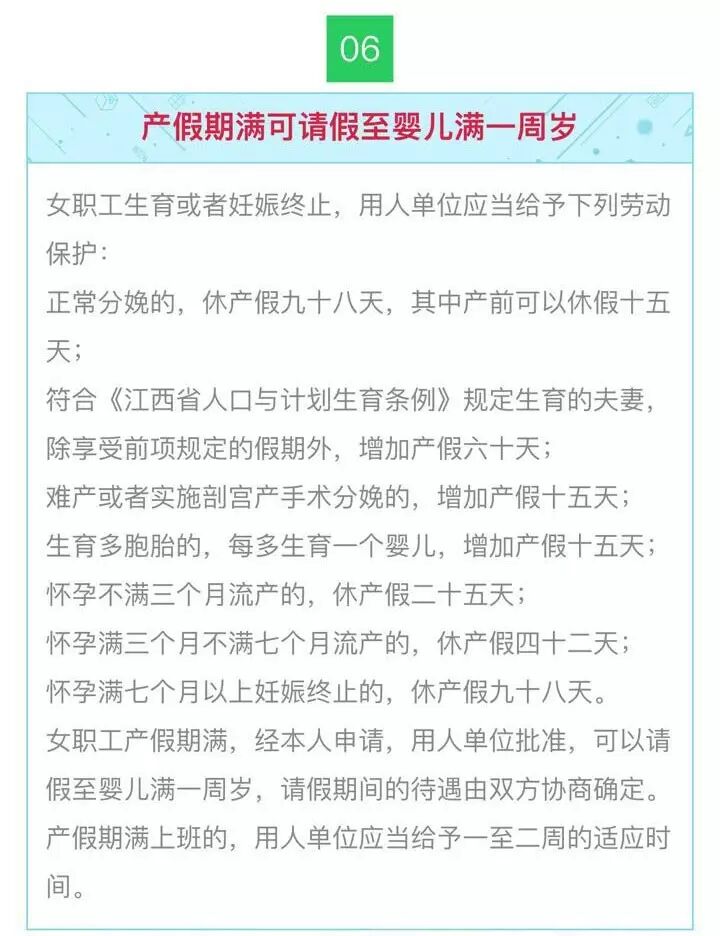 06

产假期满可请假至婴儿满一周岁

女职工生育或者妊娠终止，用人单位应当给予下列劳动保护：

正常分娩的，休产假九十八天，其中产前可以休假十五天；

符合《江西省人口与计划生育条例》规定生育的夫妻，除享受前项规定的假期外，增加产假六十天；

难产或者实施剖宫产手术分娩的，增加产假十五天；

生育多胞胎的，每多生育一个婴儿，增加产假十五天；

怀孕不满三个月流产的，休产假二十五天；

怀孕满三个月不满七个月流产的，休产假四十二天；

怀孕满七个月以上妊娠终止的，休产假九十八天。

女职工产假期满，经本人申请，用人单位批准，可以请假至婴儿满一周岁，请假期间的待遇由双方协商确定。

产假期满上班的，用人单位应当给予一至二周的适应时间。